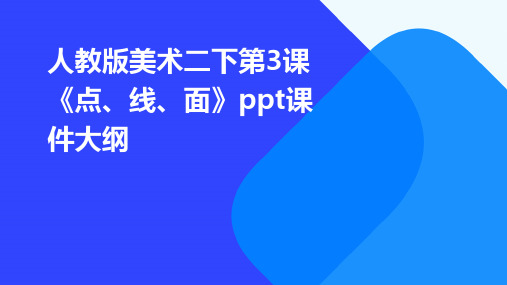 人教版美术二下第3课《点、线、面》ppt课件大纲